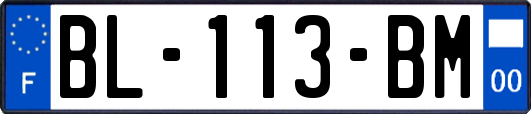 F
BL-113-BM
00